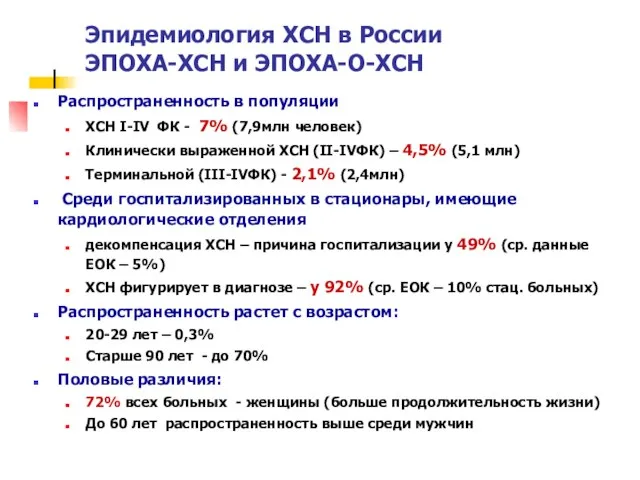 Эпидемиология ХСН в России
ЭПОХА-ХСН и ЭПОХА-О-ХСН

Распространенность в популяции
ХСН I-IV ФК - 7% (7,9млн человек)
Клинически выраженной ХСН (II-IVФК) – 4,5% (5,1 млн)
Терминальной (III-IVФК) - 2,1% (2,4млн)

Среди госпитализированных в стационары, имеющие кардиологические отделения
декомпенсация ХСН – причина госпитализации у 49% (ср. данные ЕОК – 5%)
ХСН фигурирует в диагнозе – у 92% (ср. ЕОК – 10% стац. больных)

Распространенность растет с возрастом:
20-29 лет – 0,3%
Старше 90 лет - до 70%

Половые различия:
72% всех больных - женщины (больше продолжительность жизни)
До 60 лет распространенность выше среди мужчин